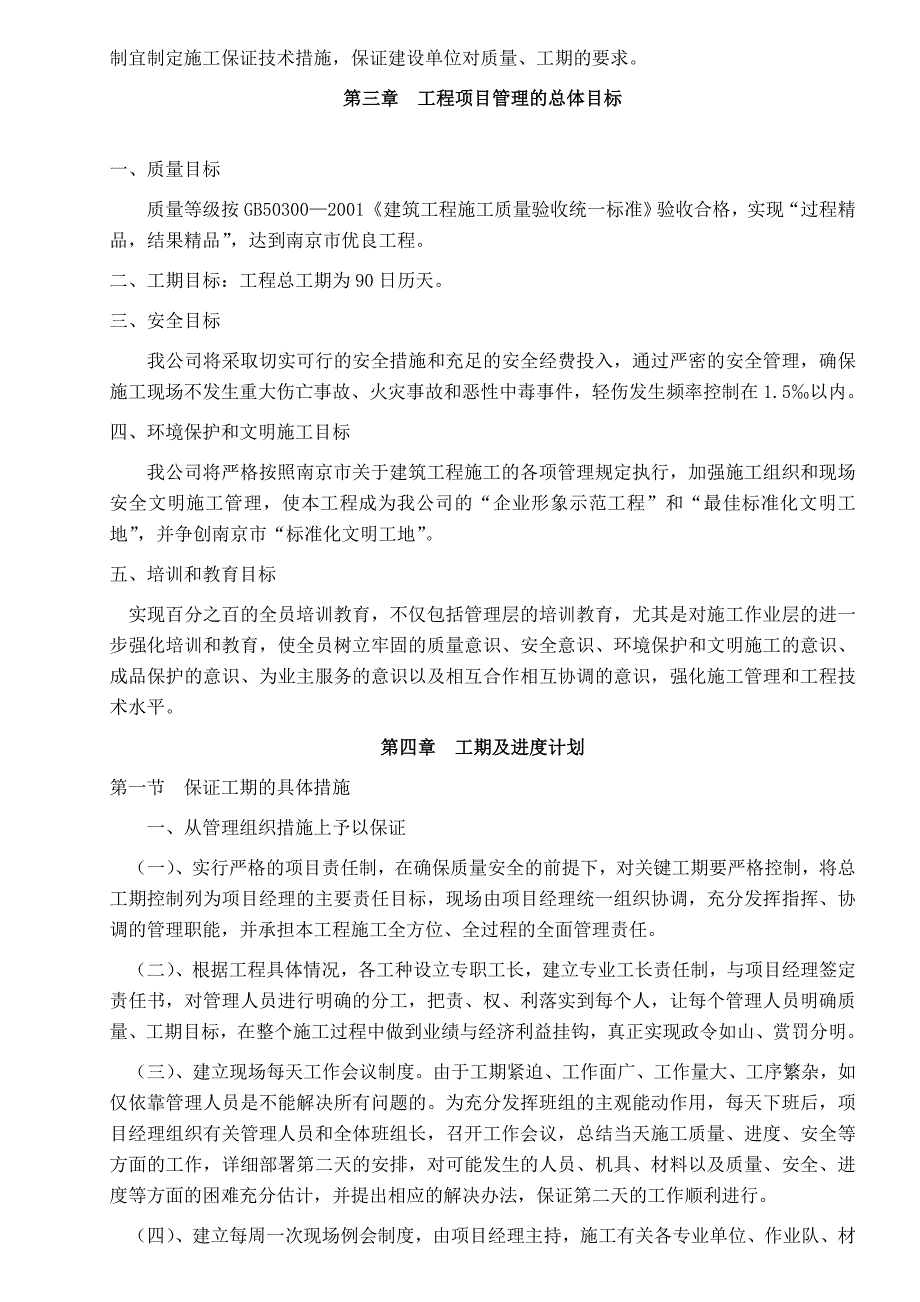 制宜制定施工保证技术措施，保证建设单位对质量、工期的要求。

第三章　工程项目管理的总体目标

一、质量目标

质量等级按 GB50300—2001《建筑工程施工质量验收统一标准》验收合格，实现“过程精品，结果精品”，达到南京市优良工程。

二、工期目标：工程总工期为 90 日历天。

三、安全目标

我公司将采取切实可行的安全措施和充足的安全经费投入，通过严密的安全管理，确保施工现场不发生重大伤亡事故、火灾事故和恶性中毒事件，轻伤发生频率控制在 1.5‰以内。

四、环境保护和文明施工目标

我公司将严格按照南京市关于建筑工程施工的各项管理规定执行，加强施工组织和现场安全文明施工管理，使本工程成为我公司的“企业形象示范工程”和“最佳标准化文明工地”，并争创南京市“标准化文明工地”。

五、培训和教育目标

实现百分之百的全员培训教育，不仅包括管理层的培训教育，尤其是对施工作业层的进一步强化培训和教育，使全员树立牢固的质量意识、安全意识、环境保护和文明施工的意识、成品保护的意识、为业主服务的意识以及相互合作相互协调的意识，强化施工管理和工程技术水平。

第四章　工期及进度计划

第一节　保证工期的具体措施

一、从管理组织措施上予以保证

（一）、实行严格的项目责任制，在确保质量安全的前提下，对关键工期要严格控制，将总工期控制列为项目经理的主要责任目标，现场由项目经理统一组织协调，充分发挥指挥、协调的管理职能，并承担本工程施工全方位、全过程的全面管理责任。

（二）、根据工程具体情况，各工种设立专职工长，建立专业工长责任制，与项目经理签定责任书，对管理人员进行明确的分工，把责、权、利落实到每个人，让每个管理人员明确质量、工期目标，在整个施工过程中做到业绩与经济利益挂钩，真正实现政令如山、赏罚分明。

（三）、建立现场每天工作会议制度。由于工期紧迫、工作面广、工作量大、工序繁杂，如仅依靠管理人员是不能解决所有问题的。为充分发挥班组的主观能动作用，每天下班后，项目经理组织有关管理人员和全体班组长，召开工作会议，总结当天施工质量、进度、安全等方面的工作，详细部署第二天的安排，对可能发生的人员、机具、材料以及质量、安全、进度等方面的困难充分估计，并提出相应的解决办法，保证第二天的工作顺利进行。

（四）、建立每周一次现场例会制度，由项目经理主持，施工有关各专业单位、作业队、材